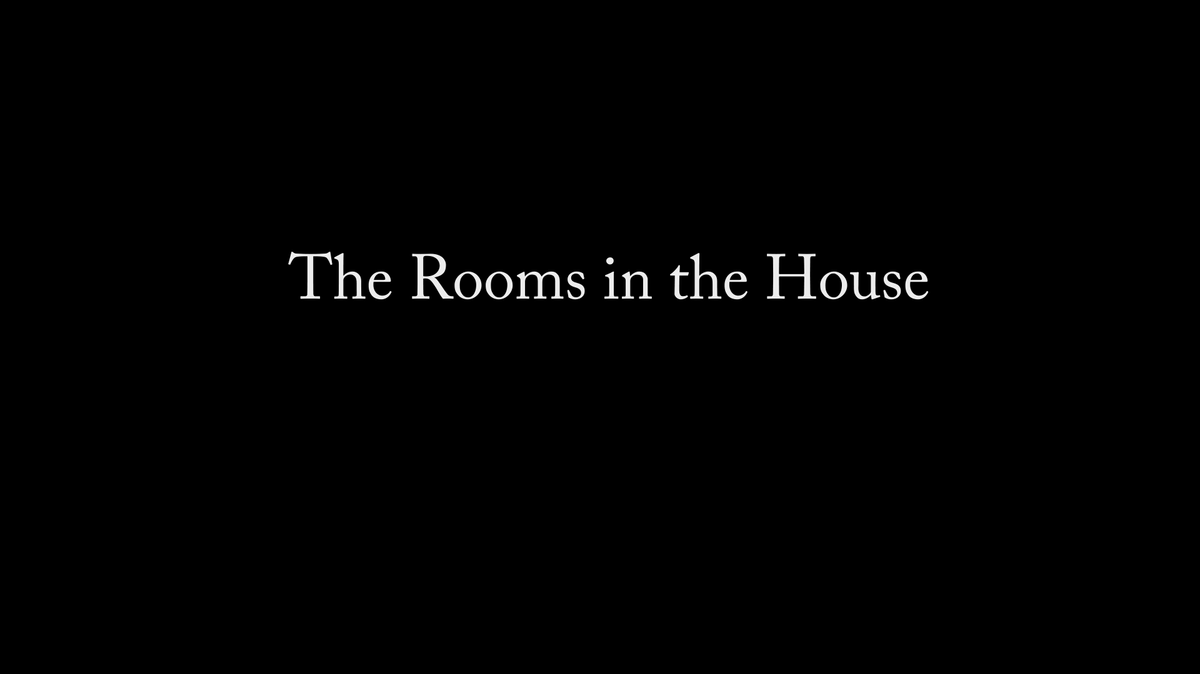 The Rooms in the House